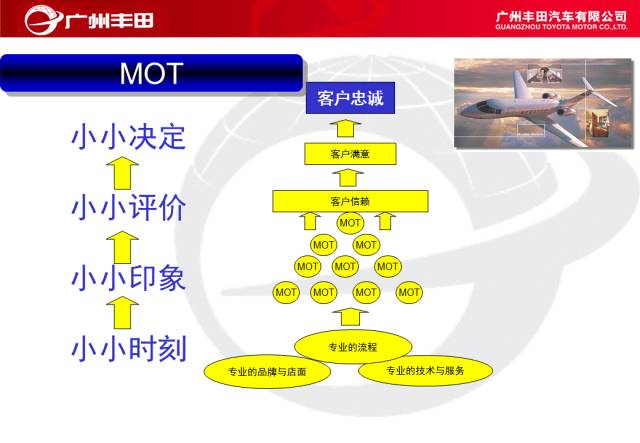 广州丰田

广州丰田汽车有限公司
GUANGZHOU TOYOTA MOTOR CO.,LTD.

MOT

小小决定

小小评价

小小印象

小小时刻

客户忠诚

客户满意

客户信赖

MOT

MOT MOT

MOT MOT MOT

MOT MOT MOT MOT

专业的流程

专业的品牌与店面

专业的技术与服务